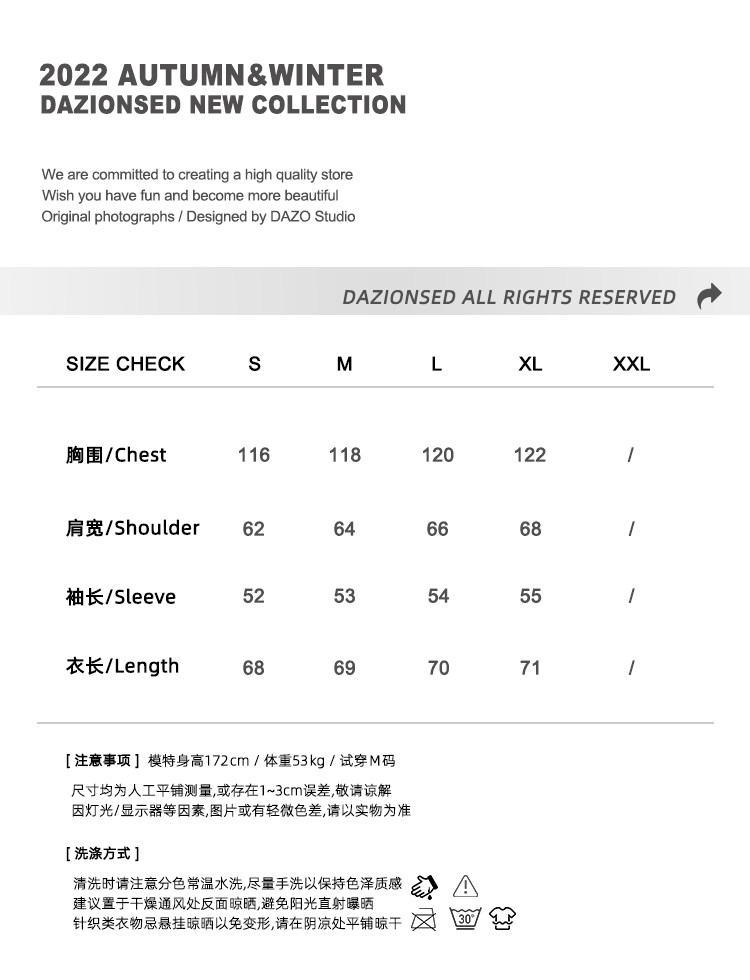 2022 AUTUMN&WINTER
DAZIONSED NEW COLLECTION

We are committed to creating a high quality store
Wish you have fun and become more beautiful
Original photographs / Designed by DAZO Studio

DAZIONSED ALL RIGHTS RESERVED

| SIZE CHECK | S | M | L | XL | XXL |
|---|---|---|---|---|---|
| 胸围/Chest | 116 | 118 | 120 | 122 | / |
| 肩宽/Shoulder | 62 | 64 | 66 | 68 | / |
| 袖长/Sleeve | 52 | 53 | 54 | 55 | / |
| 衣长/Length | 68 | 69 | 70 | 71 | / |

[ 注意事项 ] 模特身高172cm / 体重53kg / 试穿M码

尺寸均为人工平铺测量,或存在1~3cm误差,敬请谅解
因灯光/显示器等因素,图片或有轻微色差,请以实物为准

[ 洗涤方式 ]

清洗时请注意分色常温水洗,尽量手洗以保持色泽质感
建议置于干燥通风处反面晾晒,避免阳光直射曝晒
针织类衣物忌悬挂晾晒以免变形,请在阴凉处平铺晾干

30°